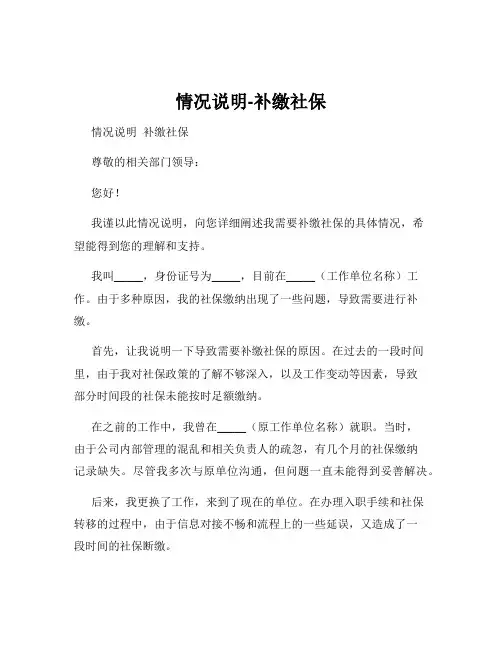 情况说明-补缴社保

情况说明 补缴社保

尊敬的相关部门领导：

您好！

我谨以此情况说明，向您详细阐述我需要补缴社保的具体情况，希望能得到您的理解和支持。

我叫_____，身份证号为_____，目前在_____（工作单位名称）工作。由于多种原因，我的社保缴纳出现了一些问题，导致需要进行补缴。

首先，让我说明一下导致需要补缴社保的原因。在过去的一段时间里，由于我对社保政策的了解不够深入，以及工作变动等因素，导致部分时间段的社保未能按时足额缴纳。

在之前的工作中，我曾在_____（原工作单位名称）就职。当时，由于公司内部管理的混乱和相关负责人的疏忽，有几个月的社保缴纳记录缺失。尽管我多次与原单位沟通，但问题一直未能得到妥善解决。

后来，我更换了工作，来到了现在的单位。在办理入职手续和社保转移的过程中，由于信息对接不畅和流程上的一些延误，又造成了一段时间的社保断缴。